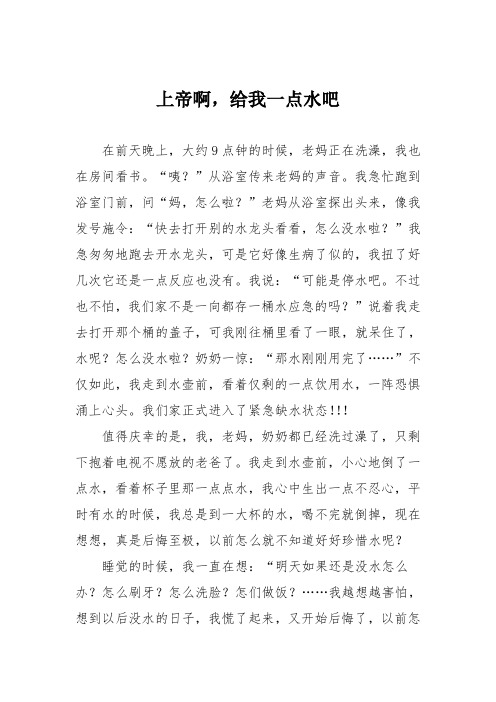 上帝啊，给我一点水吧

在前天晚上，大约9点钟的时候，老妈正在洗澡，我也在房间看书。“咦？”从浴室传来老妈的声音。我急忙跑到浴室门前，问“妈，怎么啦？”老妈从浴室探出头来，像我发号施令：“快去打开别的水龙头看看，怎么没水啦？”我急匆匆地跑去开水龙头，可是它好像生病了似的，我扭了好几次它还是一点反应也没有。我说：“可能是停水吧。不过也不怕，我们家不是一向都存一桶水应急的吗？”说着我走去打开那个桶的盖子，可我刚往桶里看了一眼，就呆住了，水呢？怎么没水啦？奶奶一惊：“那水刚刚用完了……”不仅如此，我走到水壶前，看着仅剩的一点饮用水，一阵恐惧涌上心头。我们家正式进入了紧急缺水状态!!!

值得庆幸的是，我，老妈，奶奶都已经洗过澡了，只剩下抱着电视不愿放的老爸了。我走到水壶前，小心地倒了一点水，看着杯子里那一点点水，我心中生出一点不忍心，平时有水的时候，我总是到一大杯的水，喝不完就倒掉，现在想想，真是后悔至极，以前怎么就不知道好好珍惜水呢？

睡觉的时候，我一直在想：“明天如果还是没水怎么办？怎么刷牙？怎么洗脸？怎们做饭？……我越想越害怕，想到以后没水的日子，我慌了起来，又开始后悔了，以前怎